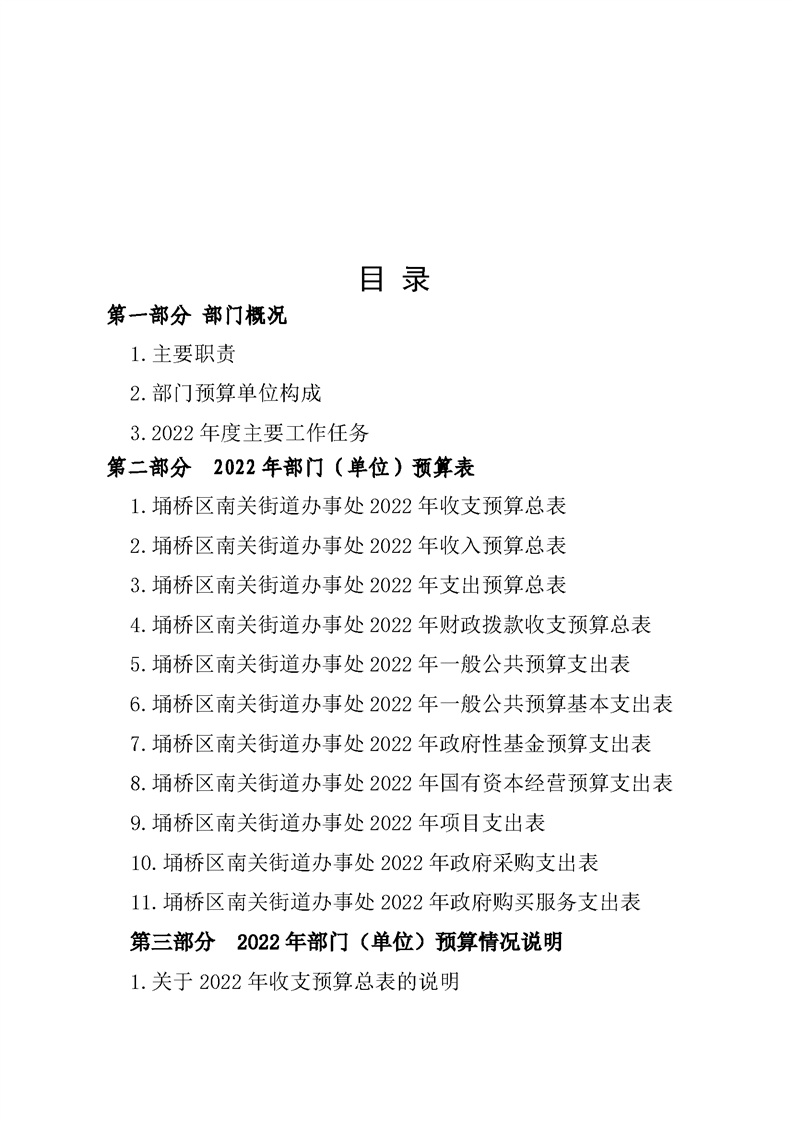 目 录

第一部分 部门概况

1.主要职责

2.部门预算单位构成

3.2022 年度主要工作任务

第二部分 2022 年部门（单位）预算表

1.埇桥区南关街道办事处 2022 年收支预算总表

2.埇桥区南关街道办事处 2022 年收入预算总表

3.埇桥区南关街道办事处 2022 年支出预算总表

4.埇桥区南关街道办事处 2022 年财政拨款收支预算总表

5.埇桥区南关街道办事处 2022 年一般公共预算支出表

6.埇桥区南关街道办事处 2022 年一般公共预算基本支出表

7.埇桥区南关街道办事处 2022 年政府性基金预算支出表

8.埇桥区南关街道办事处 2022 年国有资本经营预算支出表

9.埇桥区南关街道办事处 2022 年项目支出表

10.埇桥区南关街道办事处 2022 年政府采购支出表

11.埇桥区南关街道办事处 2022 年政府购买服务支出表

第三部分 2022 年部门（单位）预算情况说明

1.关于 2022 年收支预算总表的说明